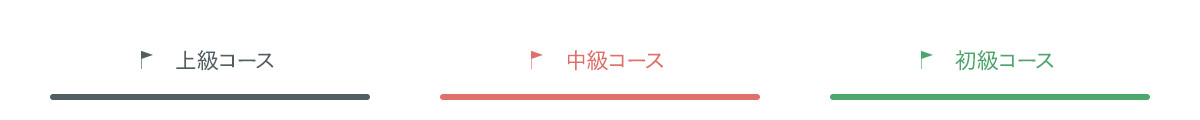 上級コース

中級コース

初級コース